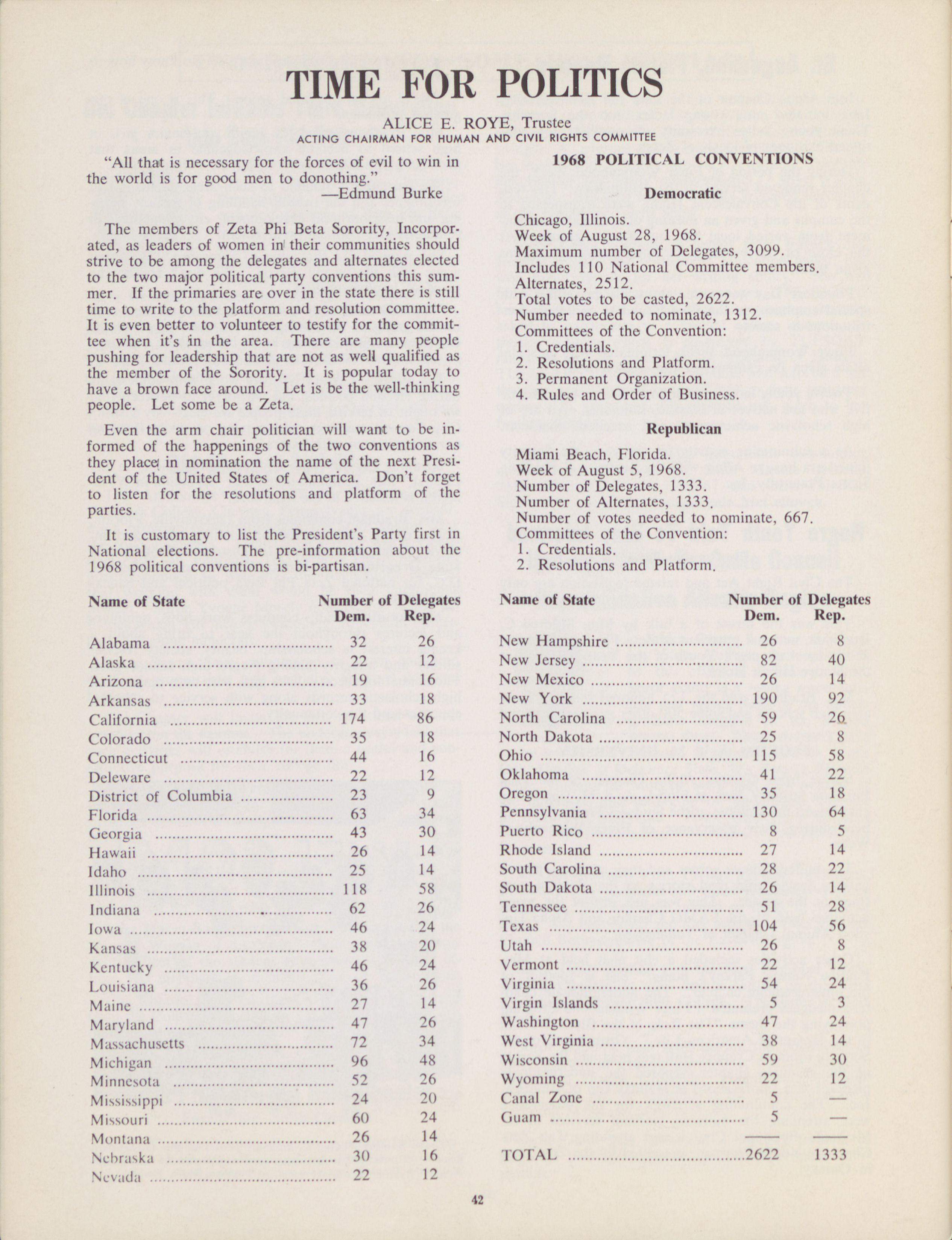 TIME FOR POLITICS

ALICE E. ROYE, Trustee
ACTING CHAIRMAN FOR HUMAN AND CIVIL RIGHTS COMMITTEE

"All that is necessary for the forces of evil to win in the world is for good men to donothing."
—Edmund Burke

The members of Zeta Phi Beta Sorority, Incorporated, as leaders of women in their communities should strive to be among the delegates and alternates elected to the two major political party conventions this summer. If the primaries are over in the state there is still time to write to the platform and resolution committee. It is even better to volunteer to testify for the committee when it's in the area. There are many people pushing for leadership that are not as well qualified as the member of the Sorority. It is popular today to have a brown face around. Let is be the well-thinking people. Let some be a Zeta.

Even the arm chair politician will want to be informed of the happenings of the two conventions as they place in nomination the name of the next President of the United States of America. Don't forget to listen for the resolutions and platform of the parties.

It is customary to list the President's Party first in National elections. The pre-information about the 1968 political conventions is bi-partisan.

1968 POLITICAL CONVENTIONS

Democratic

Chicago, Illinois.
Week of August 28, 1968.
Maximum number of Delegates, 3099.
Includes 110 National Committee members.
Alternates, 2512.
Total votes to be casted, 2622.
Number needed to nominate, 1312.
Committees of the Convention:
1. Credentials.
2. Resolutions and Platform.
3. Permanent Organization.
4. Rules and Order of Business.

Republican

Miami Beach, Florida.
Week of August 5, 1968.
Number of Delegates, 1333.
Number of Alternates, 1333.
Number of votes needed to nominate, 667.
Committees of the Convention:
1. Credentials.
2. Resolutions and Platform.

| Name of State | Number of Delegates Dem. | Rep. |
|---|---|---|
| Alabama | 32 | 26 |
| Alaska | 22 | 12 |
| Arizona | 19 | 16 |
| Arkansas | 33 | 18 |
| California | 174 | 86 |
| Colorado | 35 | 18 |
| Connecticut | 44 | 16 |
| Deleware | 22 | 12 |
| District of Columbia | 23 | 9 |
| Florida | 63 | 34 |
| Georgia | 43 | 30 |
| Hawaii | 26 | 14 |
| Idaho | 25 | 14 |
| Illinois | 118 | 58 |
| Indiana | 62 | 26 |
| Iowa | 46 | 24 |
| Kansas | 38 | 20 |
| Kentucky | 46 | 24 |
| Louisiana | 36 | 26 |
| Maine | 27 | 14 |
| Maryland | 47 | 26 |
| Massachusetts | 72 | 34 |
| Michigan | 96 | 48 |
| Minnesota | 52 | 26 |
| Mississippi | 24 | 20 |
| Missouri | 60 | 24 |
| Montana | 26 | 14 |
| Nebraska | 30 | 16 |
| Nevada | 22 | 12 |

| Name of State | Number of Delegates Dem. | Rep. |
|---|---|---|
| New Hampshire | 26 | 8 |
| New Jersey | 82 | 40 |
| New Mexico | 26 | 14 |
| New York | 190 | 92 |
| North Carolina | 59 | 26 |
| North Dakota | 25 | 8 |
| Ohio | 115 | 58 |
| Oklahoma | 41 | 22 |
| Oregon | 35 | 18 |
| Pennsylvania | 130 | 64 |
| Puerto Rico | 8 | 5 |
| Rhode Island | 27 | 14 |
| South Carolina | 28 | 22 |
| South Dakota | 26 | 14 |
| Tennessee | 51 | 28 |
| Texas | 104 | 56 |
| Utah | 26 | 8 |
| Vermont | 22 | 12 |
| Virginia | 54 | 24 |
| Virgin Islands | 5 | 3 |
| Washington | 47 | 24 |
| West Virginia | 38 | 14 |
| Wisconsin | 59 | 30 |
| Wyoming | 22 | 12 |
| Canal Zone | 5 | — |
| Guam | 5 | — |
| TOTAL | 2622 | 1333 |

42